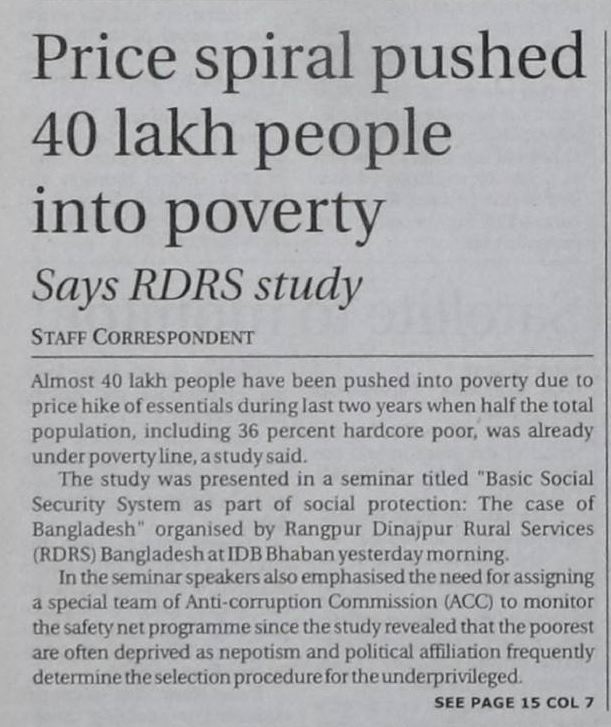 Price spiral pushed 40 lakh people into poverty

Says RDRS study

STAFF CORRESPONDENT

Almost 40 lakh people have been pushed into poverty due to price hike of essentials during last two years when half the total population, including 36 percent hardcore poor, was already under poverty line, a study said.

The study was presented in a seminar titled "Basic Social Security System as part of social protection: The case of Bangladesh" organised by Rangpur Dinajpur Rural Services (RDRS) Bangladesh at IDB Bhaban yesterday morning.

In the seminar speakers also emphasised the need for assigning a special team of Anti-corruption Commission (ACC) to monitor the safety net programme since the study revealed that the poorest are often deprived as nepotism and political affiliation frequently determine the selection procedure for the underprivileged.

SEE PAGE 15 COL 7